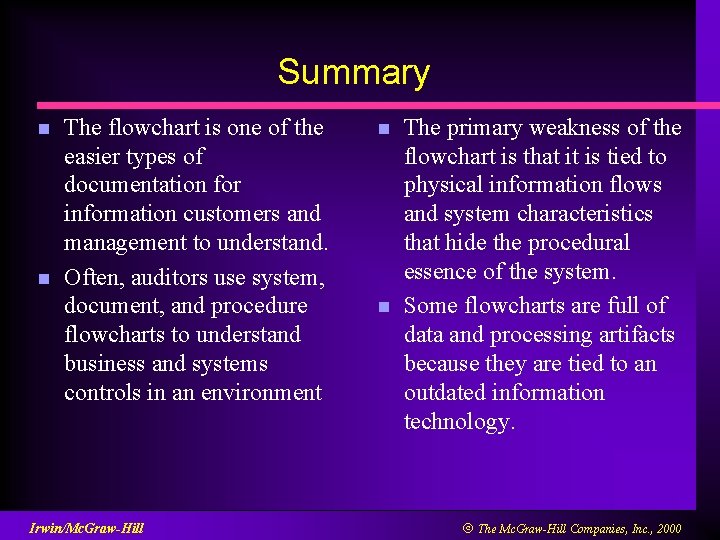 Summary

- The flowchart is one of the easier types of documentation for information customers and management to understand.
- Often, auditors use system, document, and procedure flowcharts to understand business and systems controls in an environment

- The primary weakness of the flowchart is that it is tied to physical information flows and system characteristics that hide the procedural essence of the system.
- Some flowcharts are full of data and processing artifacts because they are tied to an outdated information technology.

Irwin/McGraw-Hill

© The McGraw-Hill Companies, Inc., 2000